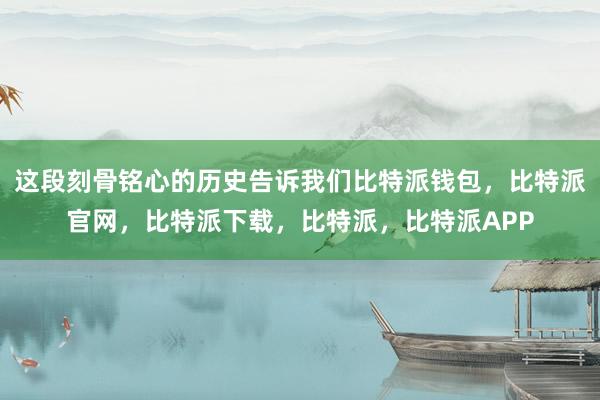 这段刻骨铭心的历史告诉我们比特派钱包，比特派官网，比特派下载，比特派，比特派APP